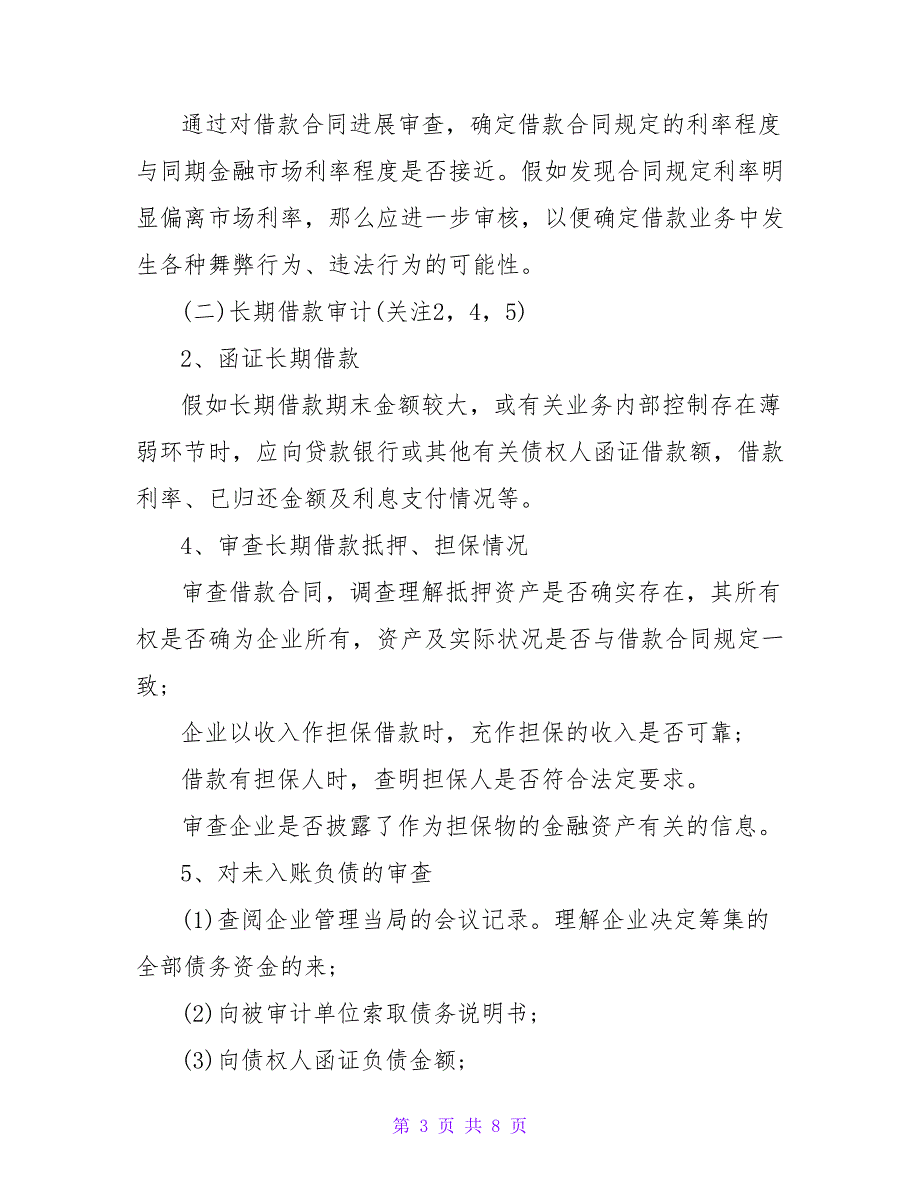 通过对借款合同进展审查，确定借款合同规定的利率程度与同期金融市场利率程度是否接近。假如发现合同规定利率明显偏离市场利率，那么应进一步审核，以便确定借款业务中发生各种舞弊行为、违法行为的可能性。

(二)长期借款审计(关注2，4，5)

2、函证长期借款

假如长期借款期末金额较大，或有关业务内部控制存在薄弱环节时，应向贷款银行或其他有关债权人函证借款额，借款利率、已归还金额及利息支付情况等。

4、审查长期借款抵押、担保情况

审查借款合同，调查理解抵押资产是否确实存在，其所有权是否确为企业所有，资产及实际状况是否与借款合同规定一致；

企业以收入作担保借款时，充作担保的收入是否可靠；

借款有担保人时，查明担保人是否符合法定要求。

审查企业是否披露了作为担保物的金融资产有关的信息。

5、对未入账负债的审查

(1)查阅企业管理当局的会议记录。理解企业决定筹集的全部债务资金的来；

(2)向被审计单位索取债务说明书；

(3)向债权人函证负债金额；

第 3 页 共 8 页